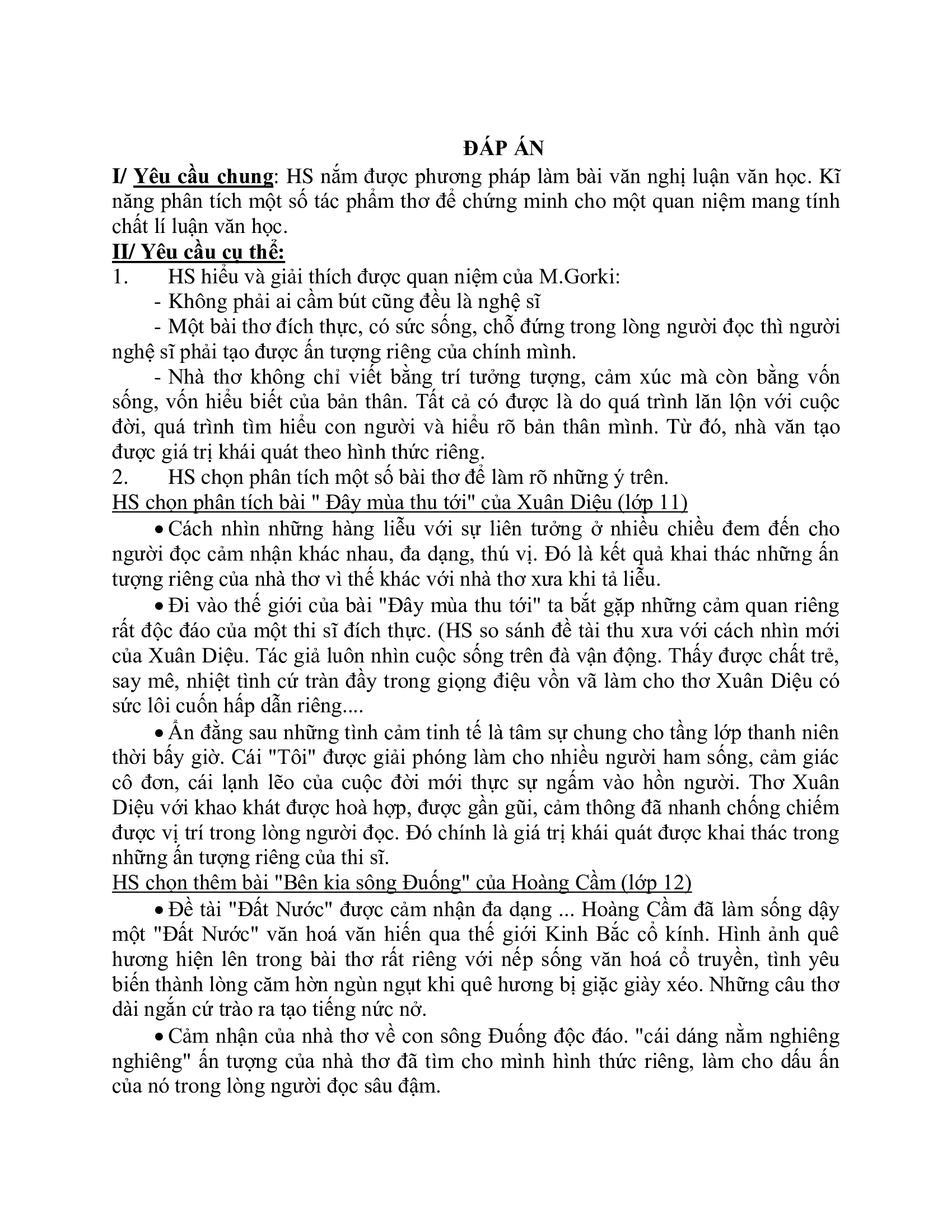 ĐÁP ÁN

I/ Yêu cầu chung: HS nắm được phương pháp làm bài văn nghị luận văn học. Kĩ năng phân tích một số tác phẩm thơ để chứng minh cho một quan niệm mang tính chất lí luận văn học.

II/ Yêu cầu cụ thể:

1. HS hiểu và giải thích được quan niệm của M.Gorki:

- Không phải ai cầm bút cũng đều là nghệ sĩ

- Một bài thơ đích thực, có sức sống, chỗ đứng trong lòng người đọc thì người nghệ sĩ phải tạo được ấn tượng riêng của chính mình.

- Nhà thơ không chỉ viết bằng trí tưởng tượng, cảm xúc mà còn bằng vốn sống, vốn hiểu biết của bản thân. Tất cả có được là do quá trình lăn lộn với cuộc đời, quá trình tìm hiểu con người và hiểu rõ bản thân mình. Từ đó, nhà văn tạo được giá trị khái quát theo hình thức riêng.

2. HS chọn phân tích một số bài thơ để làm rõ những ý trên.

HS chọn phân tích bài " Đây mùa thu tới" của Xuân Diệu (lớp 11)

• Cách nhìn những hàng liễu với sự liên tưởng ở nhiều chiều đem đến cho người đọc cảm nhận khác nhau, đa dạng, thú vị. Đó là kết quả khai thác những ấn tượng riêng của nhà thơ vì thế khác với nhà thơ xưa khi tả liễu.

• Đi vào thế giới của bài "Đây mùa thu tới" ta bắt gặp những cảm quan riêng rất độc đáo của một thi sĩ đích thực. (HS so sánh đề tài thu xưa với cách nhìn mới của Xuân Diệu. Tác giả luôn nhìn cuộc sống trên đà vận động. Thấy được chất trẻ, say mê, nhiệt tình cứ tràn đầy trong giọng điệu vồn vã làm cho thơ Xuân Diệu có sức lôi cuốn hấp dẫn riêng....

• Ẩn đằng sau những tình cảm tinh tế là tâm sự chung cho tầng lớp thanh niên thời bấy giờ. Cái "Tôi" được giải phóng làm cho nhiều người ham sống, cảm giác cô đơn, cái lạnh lẽo của cuộc đời mới thực sự ngấm vào hồn người. Thơ Xuân Diệu với khao khát được hoà hợp, được gần gũi, cảm thông đã nhanh chống chiếm được vị trí trong lòng người đọc. Đó chính là giá trị khái quát được khai thác trong những ấn tượng riêng của thi sĩ.

HS chọn thêm bài "Bên kia sông Đuống" của Hoàng Cầm (lớp 12)

• Đề tài "Đất Nước" được cảm nhận đa dạng ... Hoàng Cầm đã làm sống dậy một "Đất Nước" văn hoá văn hiến qua thế giới Kinh Bắc cổ kính. Hình ảnh quê hương hiện lên trong bài thơ rất riêng với nếp sống văn hoá cổ truyền, tình yêu biến thành lòng căm hờn ngùn ngụt khi quê hương bị giặc giày xéo. Những câu thơ dài ngắn cứ trào ra tạo tiếng nức nở.

• Cảm nhận của nhà thơ về con sông Đuống độc đáo. "cái dáng nằm nghiêng nghiêng" ấn tượng của nhà thơ đã tìm cho mình hình thức riêng, làm cho dấu ấn của nó trong lòng người đọc sâu đậm.